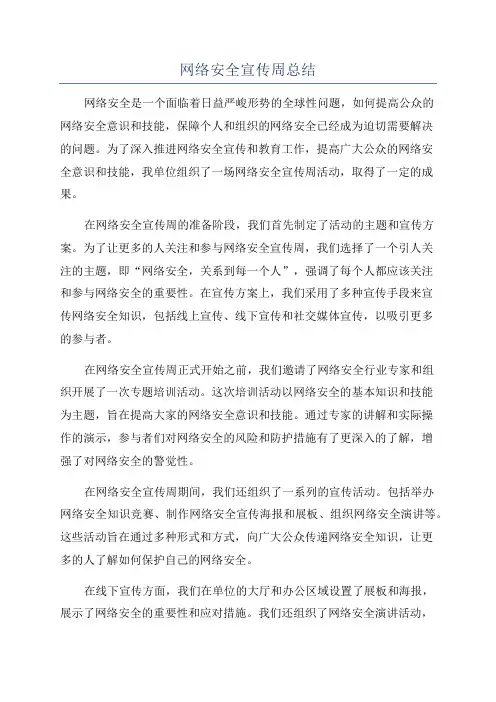 网络安全宣传周总结

网络安全是一个面临着日益严峻形势的全球性问题，如何提高公众的网络安全意识和技能，保障个人和组织的网络安全已经成为迫切需要解决的问题。为了深入推进网络安全宣传和教育工作，提高广大公众的网络安全意识和技能，我单位组织了一场网络安全宣传周活动，取得了一定的成果。

在网络安全宣传周的准备阶段，我们首先制定了活动的主题和宣传方案。为了让更多的人关注和参与网络安全宣传周，我们选择了一个引人关注的主题，即“网络安全，关系到每一个人”，强调了每个人都应该关注和参与网络安全的重要性。在宣传方案上，我们采用了多种宣传手段来宣传网络安全知识，包括线上宣传、线下宣传和社交媒体宣传，以吸引更多的参与者。

在网络安全宣传周正式开始之前，我们邀请了网络安全行业专家和组织开展了一次专题培训活动。这次培训活动以网络安全的基本知识和技能为主题，旨在提高大家的网络安全意识和技能。通过专家的讲解和实际操作的演示，参与者们对网络安全的风险和防护措施有了更深入的了解，增强了对网络安全的警觉性。

在网络安全宣传周期间，我们还组织了一系列的宣传活动。包括举办网络安全知识竞赛、制作网络安全宣传海报和展板、组织网络安全演讲等。这些活动旨在通过多种形式和方式，向广大公众传递网络安全知识，让更多的人了解如何保护自己的网络安全。

在线下宣传方面，我们在单位的大厅和办公区域设置了展板和海报，展示了网络安全的重要性和应对措施。我们还组织了网络安全演讲活动，